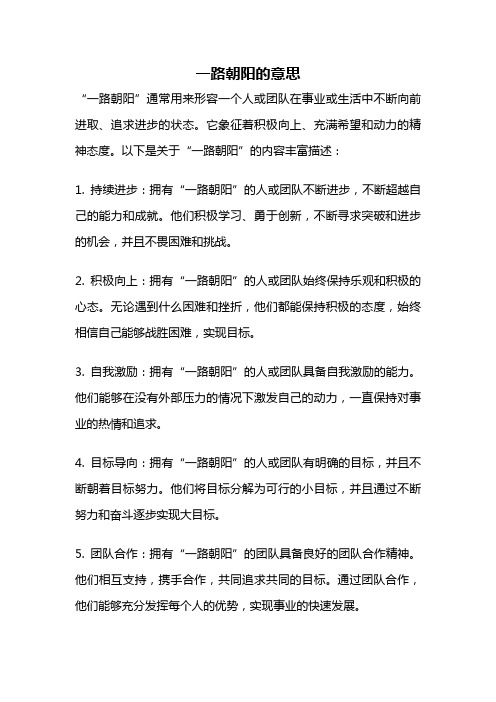 一路朝阳的意思

“一路朝阳”通常用来形容一个人或团队在事业或生活中不断向前进取、追求进步的状态。它象征着积极向上、充满希望和动力的精神态度。以下是关于“一路朝阳”的内容丰富描述：

1. 持续进步：拥有“一路朝阳”的人或团队不断进步，不断超越自己的能力和成就。他们积极学习、勇于创新，不断寻求突破和进步的机会，并且不畏困难和挑战。

2. 积极向上：拥有“一路朝阳”的人或团队始终保持乐观和积极的心态。无论遇到什么困难和挫折，他们都能保持积极的态度，始终相信自己能够战胜困难，实现目标。

3. 自我激励：拥有“一路朝阳”的人或团队具备自我激励的能力。他们能够在没有外部压力的情况下激发自己的动力，一直保持对事业的热情和追求。

4. 目标导向：拥有“一路朝阳”的人或团队有明确的目标，并且不断朝着目标努力。他们将目标分解为可行的小目标，并且通过不断努力和奋斗逐步实现大目标。

5. 团队合作：拥有“一路朝阳”的团队具备良好的团队合作精神。他们相互支持，携手合作，共同追求共同的目标。通过团队合作，他们能够充分发挥每个人的优势，实现事业的快速发展。